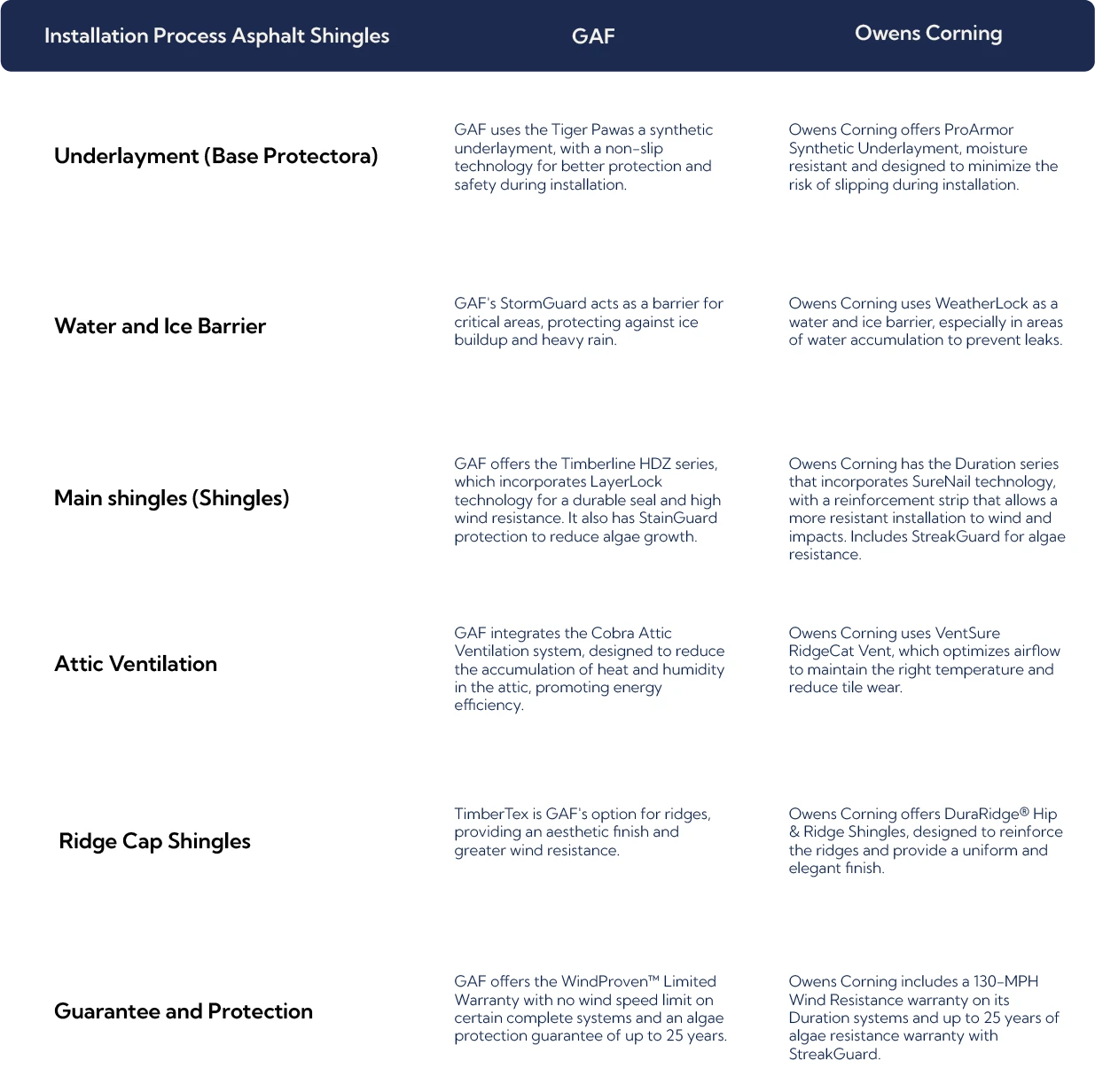 | Installation Process Asphalt Shingles | GAF | Owens Corning |
|---|---|---|
| Underlayment (Base Protectora) | GAF uses the Tiger Pawas a synthetic underlayment, with a non-slip technology for better protection and safety during installation. | Owens Corning offers ProArmor Synthetic Underlayment, moisture resistant and designed to minimize the risk of slipping during installation. |
| Water and Ice Barrier | GAF's StormGuard acts as a barrier for critical areas, protecting against ice buildup and heavy rain. | Owens Corning uses WeatherLock as a water and ice barrier, especially in areas of water accumulation to prevent leaks. |
| Main shingles (Shingles) | GAF offers the Timberline HDZ series, which incorporates LayerLock technology for a durable seal and high wind resistance. It also has StainGuard protection to reduce algae growth. | Owens Corning has the Duration series that incorporates SureNail technology, with a reinforcement strip that allows a more resistant installation to wind and impacts. Includes StreakGuard for algae resistance. |
| Attic Ventilation | GAF integrates the Cobra Attic Ventilation system, designed to reduce the accumulation of heat and humidity in the attic, promoting energy efficiency. | Owens Corning uses VentSure RidgeCat Vent, which optimizes airflow to maintain the right temperature and reduce tile wear. |
| Ridge Cap Shingles | TimberTex is GAF's option for ridges, providing an aesthetic finish and greater wind resistance. | Owens Corning offers DuraRidge® Hip & Ridge Shingles, designed to reinforce the ridges and provide a uniform and elegant finish. |
| Guarantee and Protection | GAF offers the WindProven™ Limited Warranty with no wind speed limit on certain complete systems and an algae protection guarantee of up to 25 years. | Owens Corning includes a 130-MPH Wind Resistance warranty on its Duration systems and up to 25 years of algae resistance warranty with StreakGuard. |